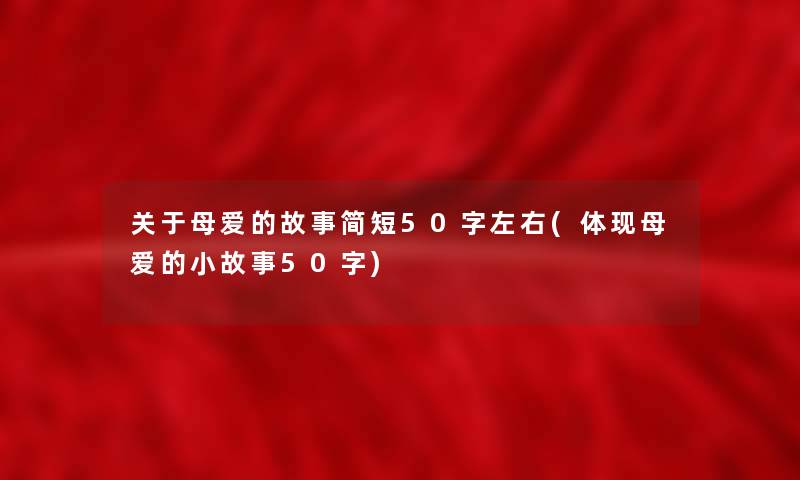 关于母爱的故事简短50字左右(体现母爱的小故事50字)